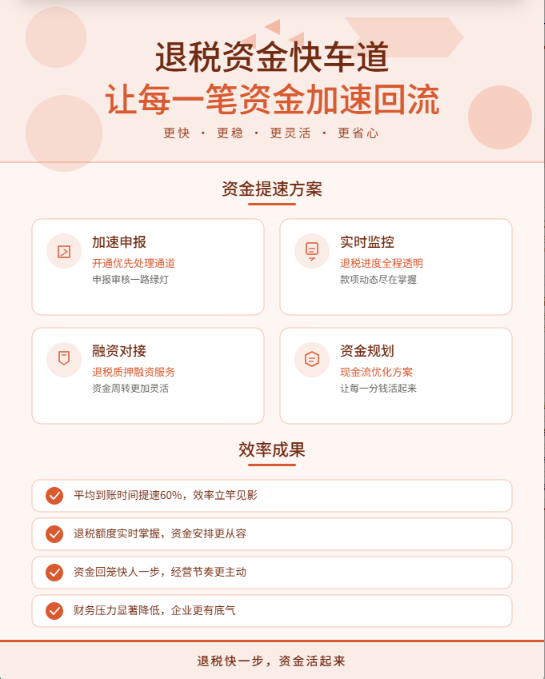 退税资金快车道
让每一笔资金加速回流
更快 · 更稳 · 更灵活 · 更省心

资金提速方案

加速申报
开通优先处理通道
申报审核一路绿灯

实时监控
退税进度全程透明
款项动态尽在掌握

融资对接
退税质押融资服务
资金周转更加灵活

资金规划
现金流优化方案
让每一分钱活起来

效率成果

平均到账时间提速60%，效率立竿见影

退税额度实时掌握，资金安排更从容

资金回笼快人一步，经营节奏更主动

财务压力显著降低，企业更有底气

退税快一步，资金活起来